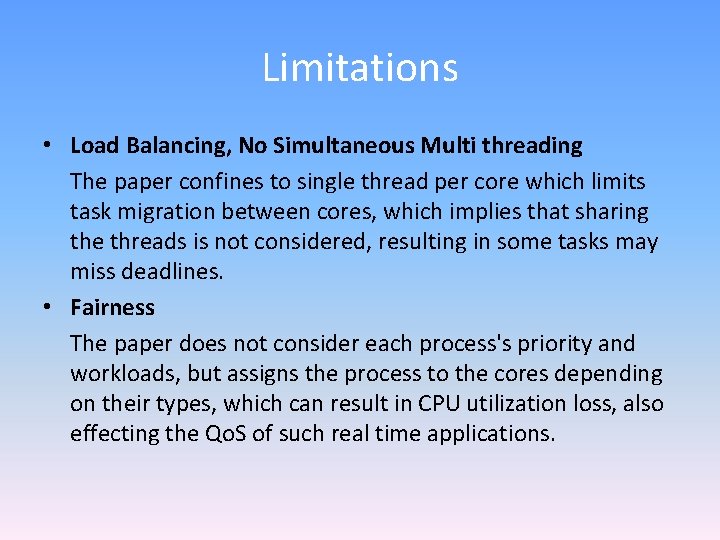 Limitations

• Load Balancing, No Simultaneous Multi threading

The paper confines to single thread per core which limits task migration between cores, which implies that sharing the threads is not considered, resulting in some tasks may miss deadlines.

• Fairness

The paper does not consider each process's priority and workloads, but assigns the process to the cores depending on their types, which can result in CPU utilization loss, also effecting the QoS of such real time applications.